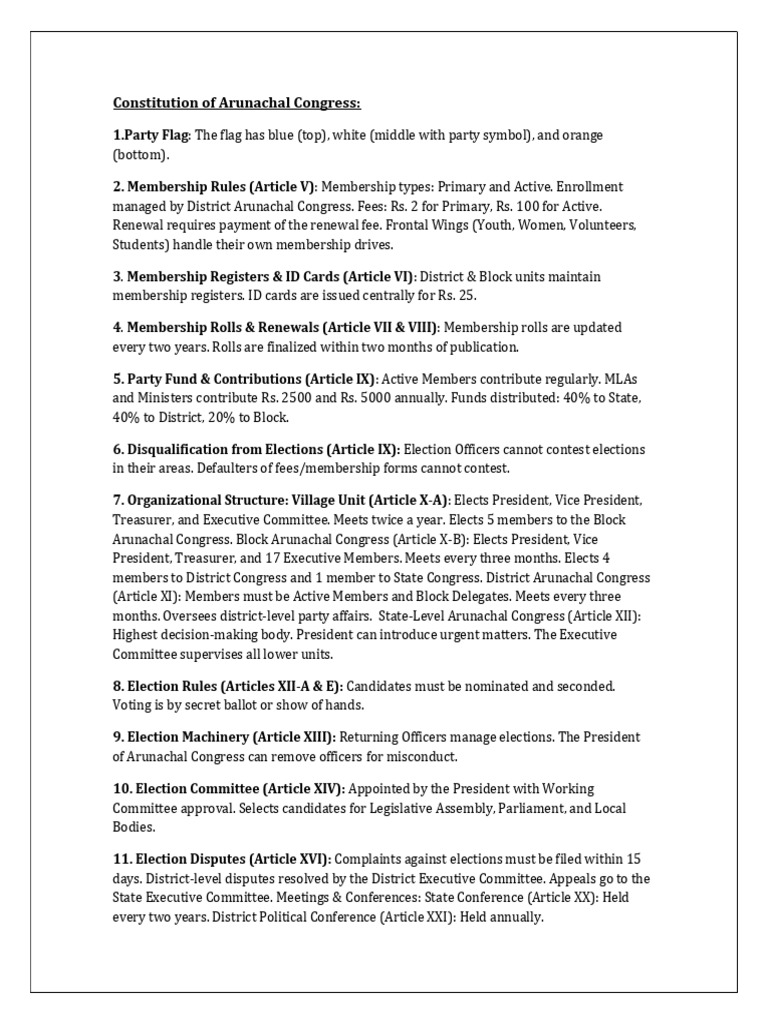 Constitution of Arunachal Congress:

1.Party Flag: The flag has blue (top), white (middle with party symbol), and orange (bottom).

2. Membership Rules (Article V): Membership types: Primary and Active. Enrollment managed by District Arunachal Congress. Fees: Rs. 2 for Primary, Rs. 100 for Active. Renewal requires payment of the renewal fee. Frontal Wings (Youth, Women, Volunteers, Students) handle their own membership drives.

3. Membership Registers & ID Cards (Article VI): District & Block units maintain membership registers. ID cards are issued centrally for Rs. 25.

4. Membership Rolls & Renewals (Article VII & VIII): Membership rolls are updated every two years. Rolls are finalized within two months of publication.

5. Party Fund & Contributions (Article IX): Active Members contribute regularly. MLAs and Ministers contribute Rs. 2500 and Rs. 5000 annually. Funds distributed: 40% to State, 40% to District, 20% to Block.

6. Disqualification from Elections (Article IX): Election Officers cannot contest elections in their areas. Defaulters of fees/membership forms cannot contest.

7. Organizational Structure: Village Unit (Article X-A): Elects President, Vice President, Treasurer, and Executive Committee. Meets twice a year. Elects 5 members to the Block Arunachal Congress. Block Arunachal Congress (Article X-B): Elects President, Vice President, Treasurer, and 17 Executive Members. Meets every three months. Elects 4 members to District Congress and 1 member to State Congress. District Arunachal Congress (Article XI): Members must be Active Members and Block Delegates. Meets every three months. Oversees district-level party affairs. State-Level Arunachal Congress (Article XII): Highest decision-making body. President can introduce urgent matters. The Executive Committee supervises all lower units.

8. Election Rules (Articles XII-A & E): Candidates must be nominated and seconded. Voting is by secret ballot or show of hands.

9. Election Machinery (Article XIII): Returning Officers manage elections. The President of Arunachal Congress can remove officers for misconduct.

10. Election Committee (Article XIV): Appointed by the President with Working Committee approval. Selects candidates for Legislative Assembly, Parliament, and Local Bodies.

11. Election Disputes (Article XVI): Complaints against elections must be filed within 15 days. District-level disputes resolved by the District Executive Committee. Appeals go to the State Executive Committee. Meetings & Conferences: State Conference (Article XX): Held every two years. District Political Conference (Article XXI): Held annually.